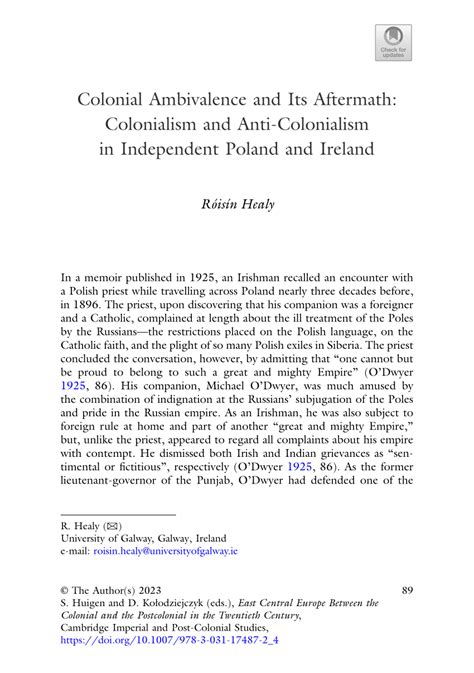 Check for updates

Colonial Ambivalence and Its Aftermath: Colonialism and Anti-Colonialism in Independent Poland and Ireland

Róisín Healy

In a memoir published in 1925, an Irishman recalled an encounter with a Polish priest while travelling across Poland nearly three decades before, in 1896. The priest, upon discovering that his companion was a foreigner and a Catholic, complained at length about the ill treatment of the Poles by the Russians—the restrictions placed on the Polish language, on the Catholic faith, and the plight of so many Polish exiles in Siberia. The priest concluded the conversation, however, by admitting that "one cannot but be proud to belong to such a great and mighty Empire" (O'Dwyer 1925, 86). His companion, Michael O'Dwyer, was much amused by the combination of indignation at the Russians' subjugation of the Poles and pride in the Russian empire. As an Irishman, he was also subject to foreign rule at home and part of another "great and mighty Empire," but, unlike the priest, appeared to regard all complaints about his empire with contempt. He dismissed both Irish and Indian grievances as "sentimental or fictitious", respectively (O'Dwyer 1925, 86). As the former lieutenant-governor of the Punjab, O'Dwyer had defended one of the

R. Healy (✉)
University of Galway, Galway, Ireland
e-mail: roisin.healy@universityofgalway.ie

© The Author(s) 2023
S. Huigen and D. Kołodziejczyk (eds.), East Central Europe Between the Colonial and the Postcolonial in the Twentieth Century, Cambridge Imperial and Post-Colonial Studies, https://doi.org/10.1007/978-3-031-17487-2_4

89